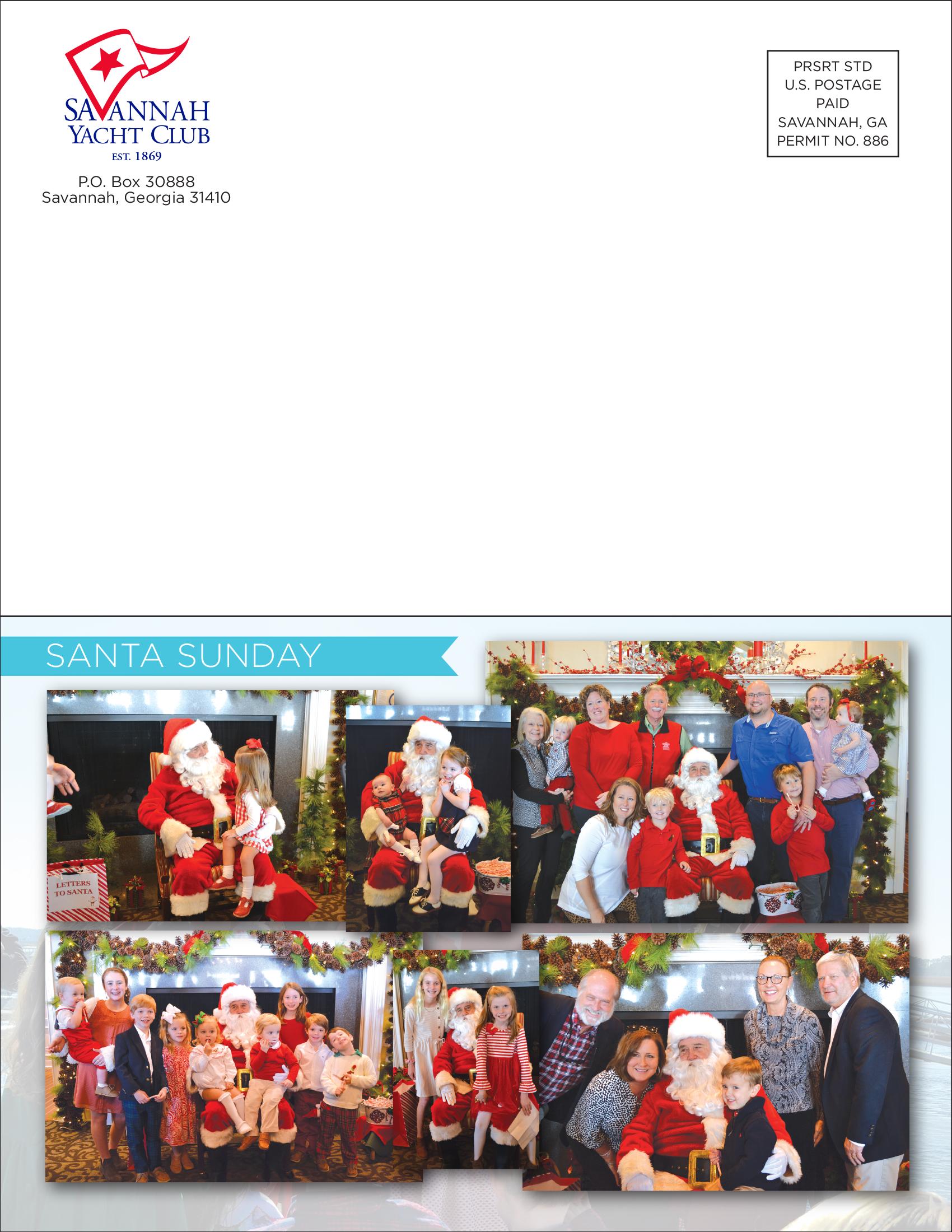 SAVANNAH
YACHT CLUB
EST. 1869

P.O. Box 30888
Savannah, Georgia 31410

PRSRT STD
U.S. POSTAGE
PAID
SAVANNAH, GA
PERMIT NO. 886

SANTA SUNDAY

LETTERS
TO SANTA